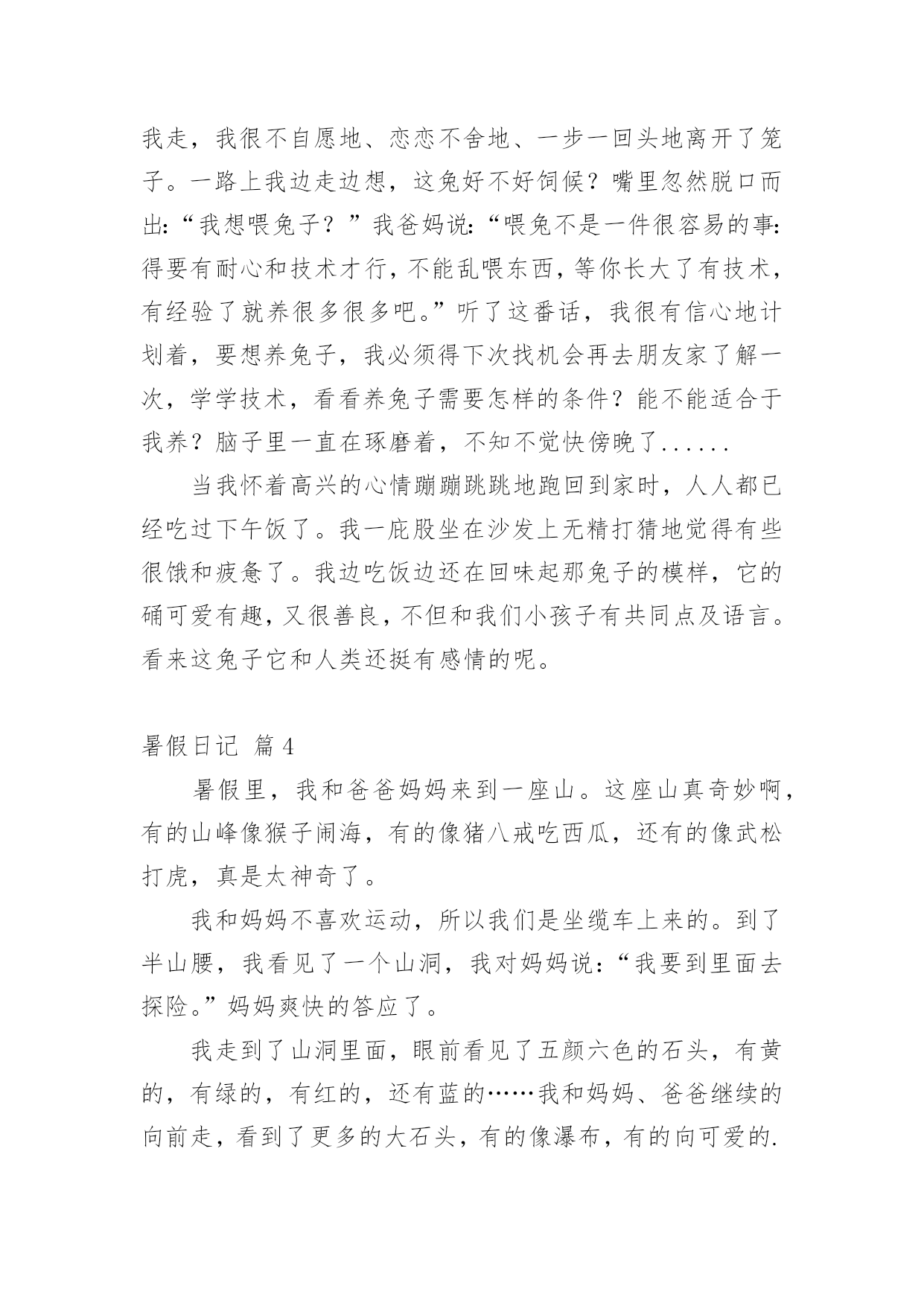 我走，我很不自愿地、恋恋不舍地、一步一回头地离开了笼子。一路上我边走边想，这兔好不好饲候？嘴里忽然脱口而出:“我想喂兔子？”我爸妈说:“喂兔不是一件很容易的事:得要有耐心和技术才行，不能乱喂东西，等你长大了有技术，有经验了就养很多很多吧。”听了这番话，我很有信心地计划着，要想养兔子，我必须得下次找机会再去朋友家了解一次，学学技术，看看养兔子需要怎样的条件？能不能适合于我养？脑子里一直在琢磨着，不知不觉快傍晚了......

当我怀着高兴的心情蹦蹦跳跳地跑回到家时，人人都已经吃过下午饭了。我一庇股坐在沙发上无精打猜地觉得有些很饿和疲惫了。我边吃饭边还在回味起那兔子的模样，它的确可爱有趣，又很善良，不但和我们小孩子有共同点及语言。看来这兔子它和人类还挺有感情的呢。

暑假日记 篇4

暑假里，我和爸爸妈妈来到一座山。这座山真奇妙啊，有的山峰像猴子闹海，有的像猪八戒吃西瓜，还有的像武松打虎，真是太神奇了。

我和妈妈不喜欢运动，所以我们是坐缆车上来的。到了半山腰，我看见了一个山洞，我对妈妈说:“我要到里面去探险。”妈妈爽快的答应了。

我走到了山洞里面，眼前看见了五颜六色的石头，有黄的，有绿的，有红的，还有蓝的……我和妈妈、爸爸继续的向前走，看到了更多的大石头，有的像瀑布，有的向可爱的.